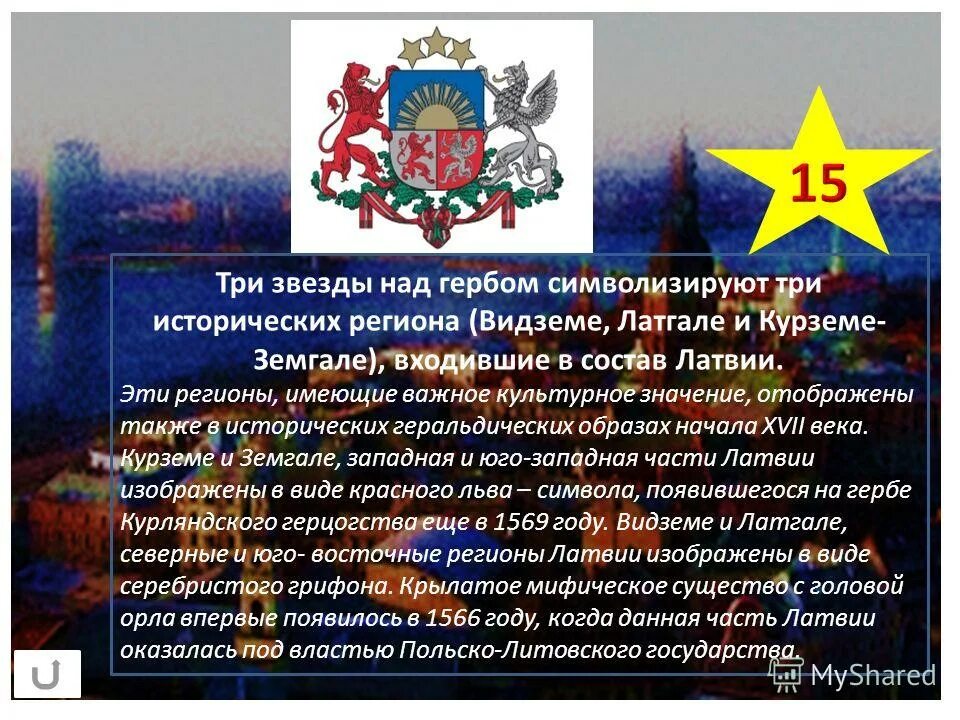 15

Три звезды над гербом символизируют три исторических региона (Видземе, Латгале и Курземе-Земгале), входившие в состав Латвии.

Эти регионы, имеющие важное культурное значение, отображены также в исторических геральдических образах начала XVII века. Курземе и Земгале, западная и юго-западная части Латвии изображены в виде красного льва – символа, появившегося на гербе Курляндского герцогства еще в 1569 году. Видземе и Латгале, северные и юго- восточные регионы Латвии изображены в виде серебристого грифона. Крылатое мифическое существо с головой орла впервые появилось в 1566 году, когда данная часть Латвии оказалась под властью Польско-Литовского государства.

MyShared